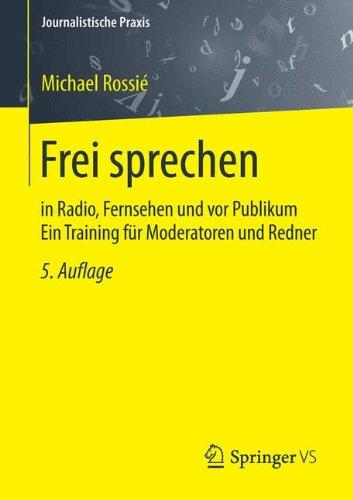 Journalistische Praxis

Michael Rossié

Frei sprechen

in Radio, Fernsehen und vor Publikum
Ein Training für Moderatoren und Redner

5. Auflage

Springer VS